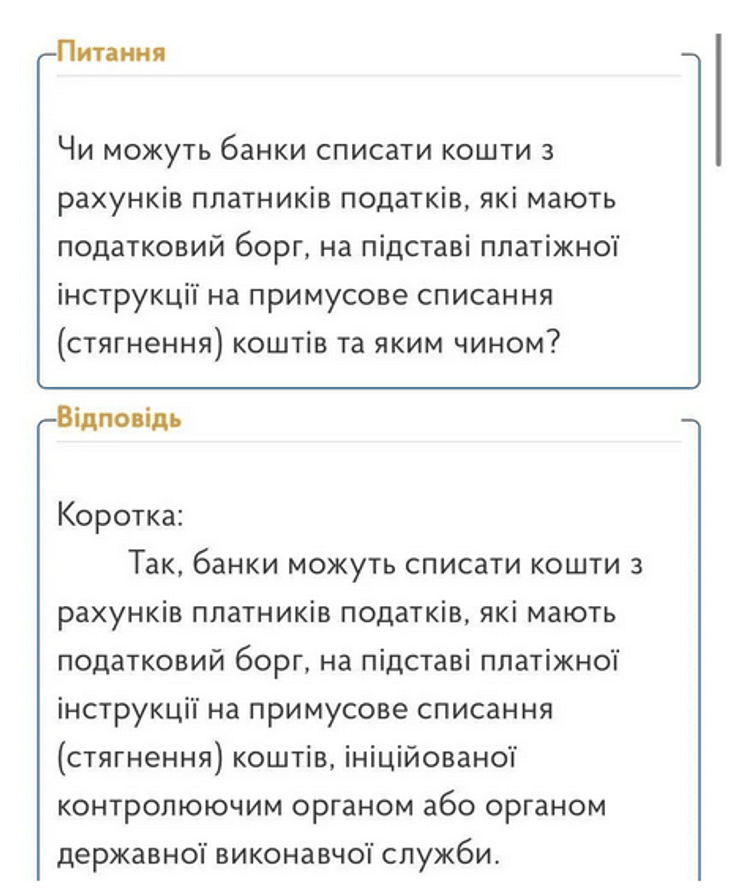 Питання

Чи можуть банки списати кошти з рахунків платників податків, які мають податковий борг, на підставі платіжної інструкції на примусове списання (стягнення) коштів та яким чином?

Відповідь

Коротка:

Так, банки можуть списати кошти з рахунків платників податків, які мають податковий борг, на підставі платіжної інструкції на примусове списання (стягнення) коштів, ініційованої контролюючим органом або органом державної виконавчої служби.